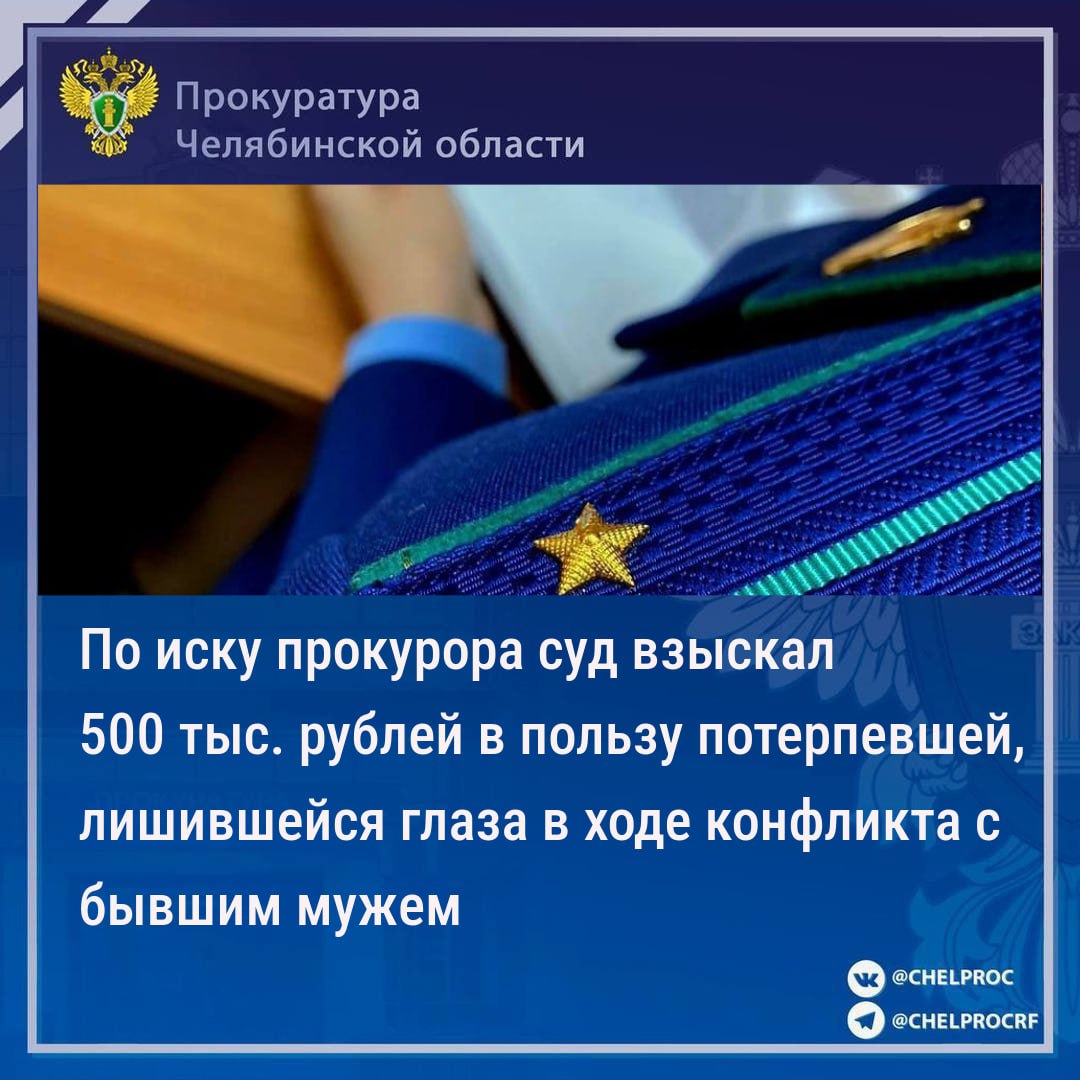 Прокуратура
Челябинской области

По иску прокурора суд взыскал 500 тыс. рублей в пользу потерпевшей, лишившейся глаза в ходе конфликта с бывшим мужем

@CHELPROC
@CHELPROCRF